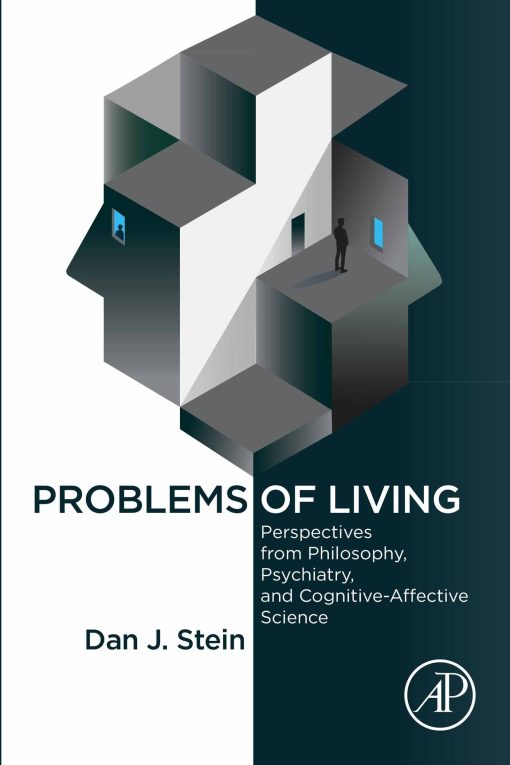 PROBLEMS OF LIVING

Perspectives from Philosophy, Psychiatry, and Cognitive-Affective Science

Dan J. Stein

AP